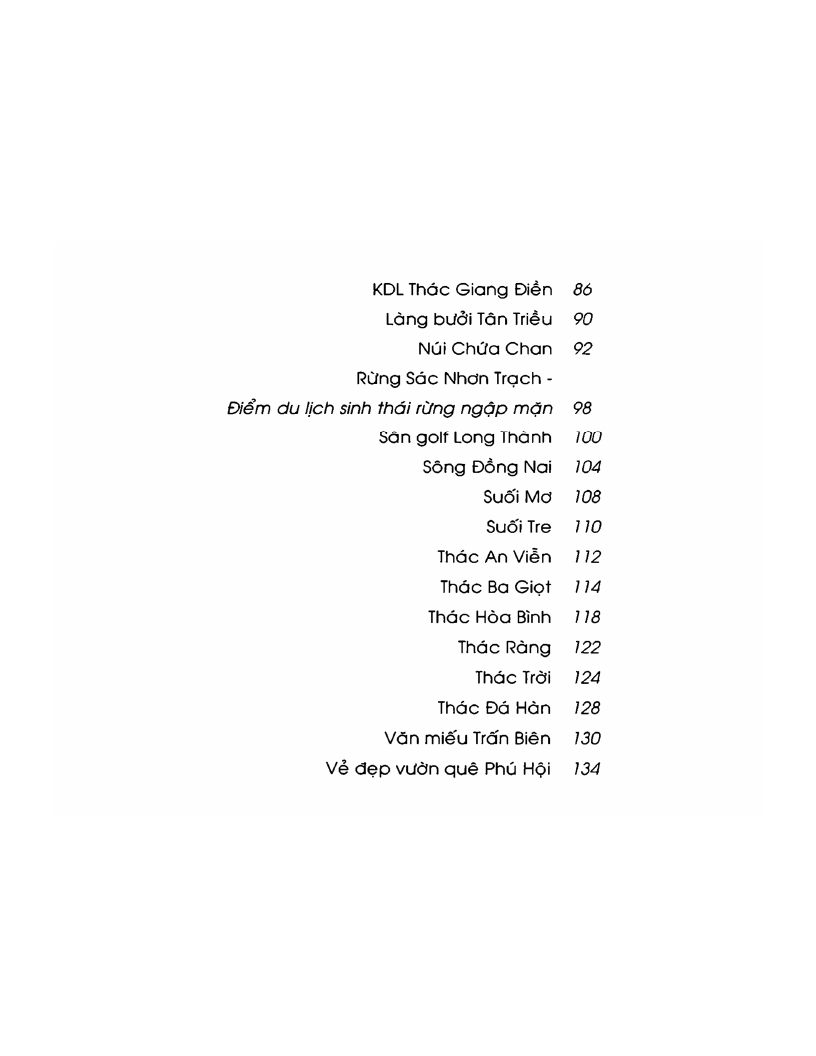 KDL Thác Giang Điền 86
Làng bưởi Tân Triều 90
Núi Chứa Chan 92
Rừng Sác Nhơn Trạch -
Điểm du lịch sinh thái rừng ngập mặn 98
Sân golf Long Thành 100
Sông Đồng Nai 104
Suối Mơ 108
Suối Tre 110
Thác An Viễn 112
Thác Ba Giọt 114
Thác Hòa Bình 118
Thác Ràng 122
Thác Trời 124
Thác Đá Hàn 128
Văn miếu Trấn Biên 130
Vẻ đẹp vườn quê Phú Hội 134